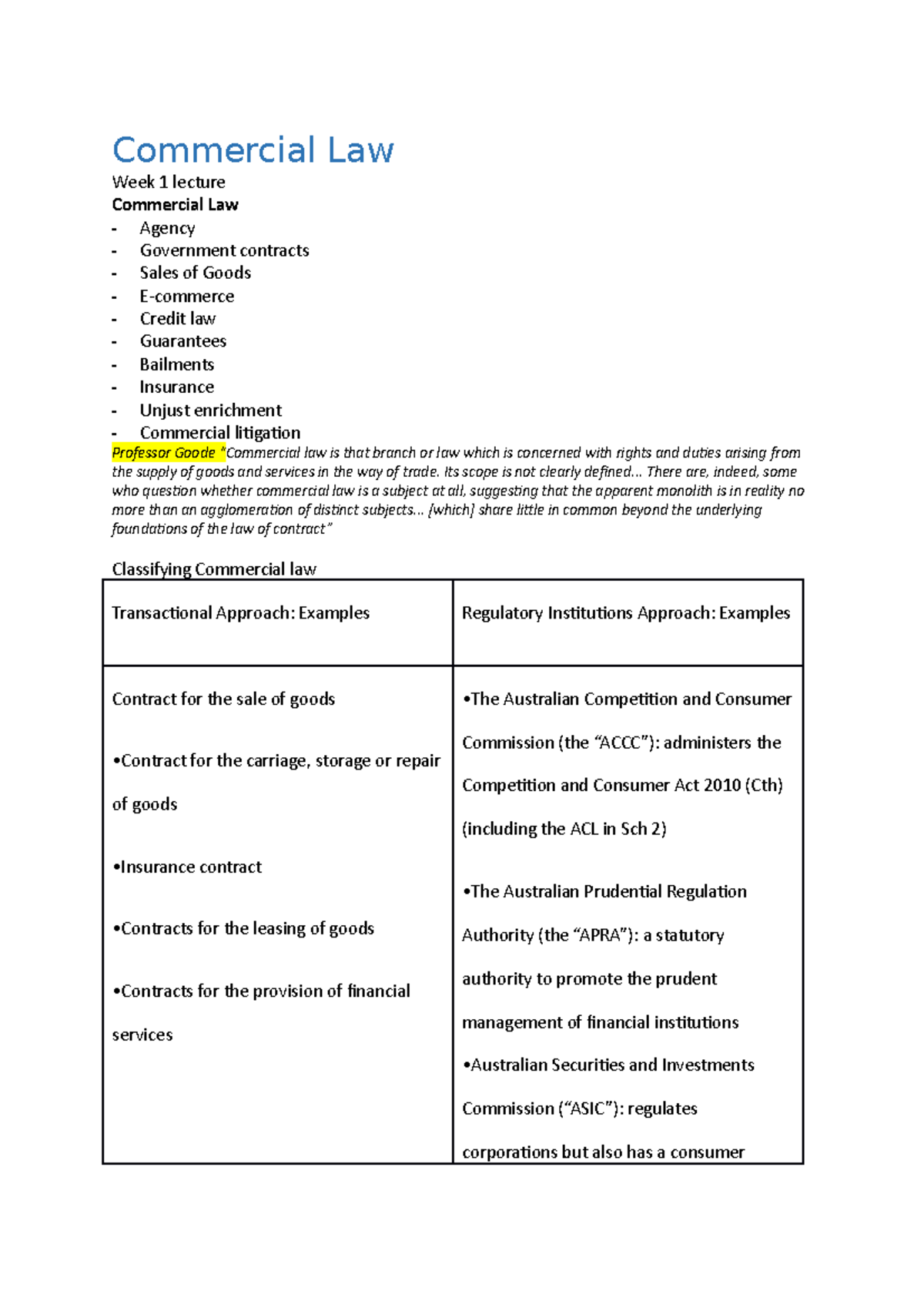 Commercial Law

Week 1 lecture

Commercial Law

- Agency
- Government contracts
- Sales of Goods
- E-commerce
- Credit law
- Guarantees
- Bailments
- Insurance
- Unjust enrichment
- Commercial litigation

Professor Goode "Commercial law is that branch or law which is concerned with rights and duties arising from the supply of goods and services in the way of trade. Its scope is not clearly defined… There are, indeed, some who question whether commercial law is a subject at all, suggesting that the apparent monolith is in reality no more than an agglomeration of distinct subjects… [which] share little in common beyond the underlying foundations of the law of contract"

Classifying Commercial law

| Transactional Approach: Examples | Regulatory Institutions Approach: Examples |
|---|---|
| Contract for the sale of goods<br><br>•Contract for the carriage, storage or repair of goods<br><br>•Insurance contract<br><br>•Contracts for the leasing of goods<br><br>•Contracts for the provision of financial services | •The Australian Competition and Consumer Commission (the "ACCC"): administers the Competition and Consumer Act 2010 (Cth) (including the ACL in Sch 2)<br><br>•The Australian Prudential Regulation Authority (the "APRA"): a statutory authority to promote the prudent management of financial institutions<br>•Australian Securities and Investments Commission ("ASIC"): regulates corporations but also has a consumer |